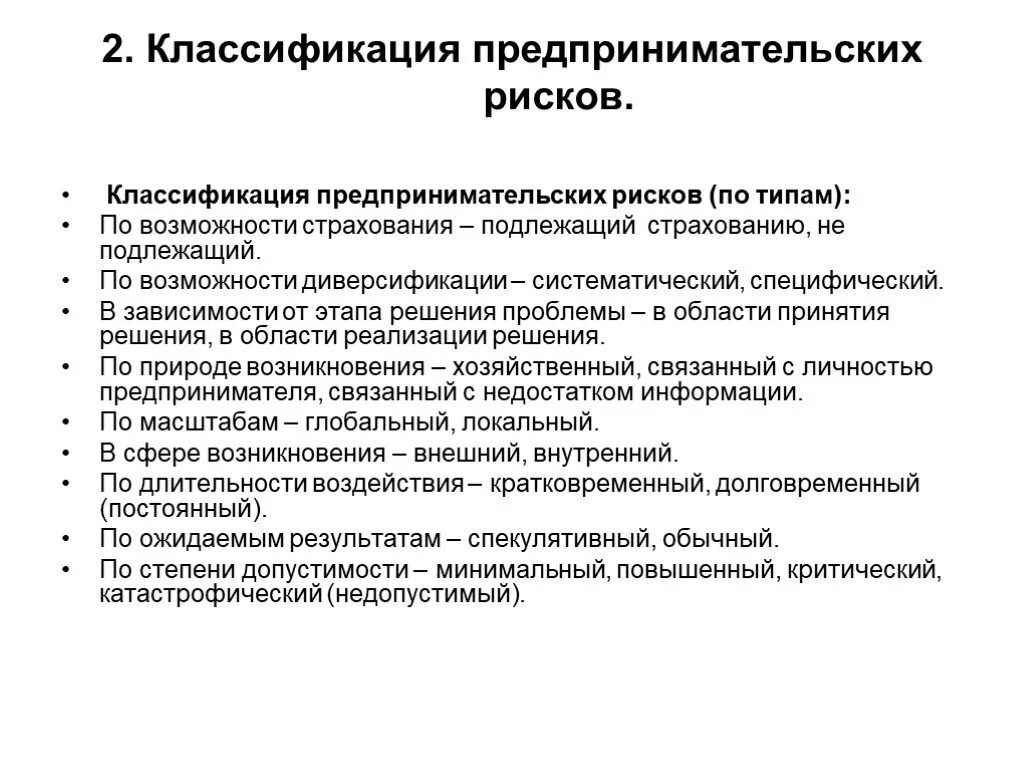 2. Классификация предпринимательских рисков.

• Классификация предпринимательских рисков (по типам):
• По возможности страхования – подлежащий страхованию, не подлежащий.
• По возможности диверсификации – систематический, специфический.
• В зависимости от этапа решения проблемы – в области принятия решения, в области реализации решения.
• По природе возникновения – хозяйственный, связанный с личностью предпринимателя, связанный с недостатком информации.
• По масштабам – глобальный, локальный.
• В сфере возникновения – внешний, внутренний.
• По длительности воздействия – кратковременный, долговременный (постоянный).
• По ожидаемым результатам – спекулятивный, обычный.
• По степени допустимости – минимальный, повышенный, критический, катастрофический (недопустимый).